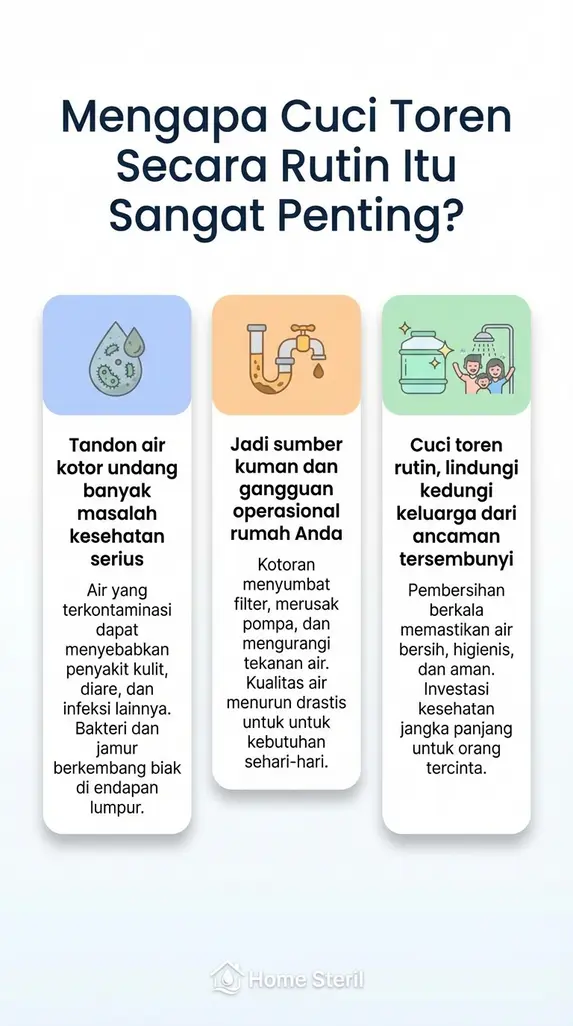 Mengapa Cuci Toren Secara Rutin Itu Sangat Penting?

Tandon air kotor undang banyak masalah kesehatan serius

Air yang terkontaminasi dapat menyebabkan penyakit kulit, diare, dan infeksi lainnya. Bakteri dan jamur berkembang biak di endapan lumpur.

Jadi sumber kuman dan gangguan operasional rumah Anda

Kotoran menyumbat filter, merusak pompa, dan mengurangi tekanan air. Kualitas air menurun drastis untuk untuk kebutuhan sehari-hari.

Cuci toren rutin, lindungi kedungi keluarga dari ancaman tersembunyi

Pembersihan berkala memastikan air bersih, higienis, dan aman. Investasi kesehatan jangka panjang untuk orang tercinta.

Home Steril